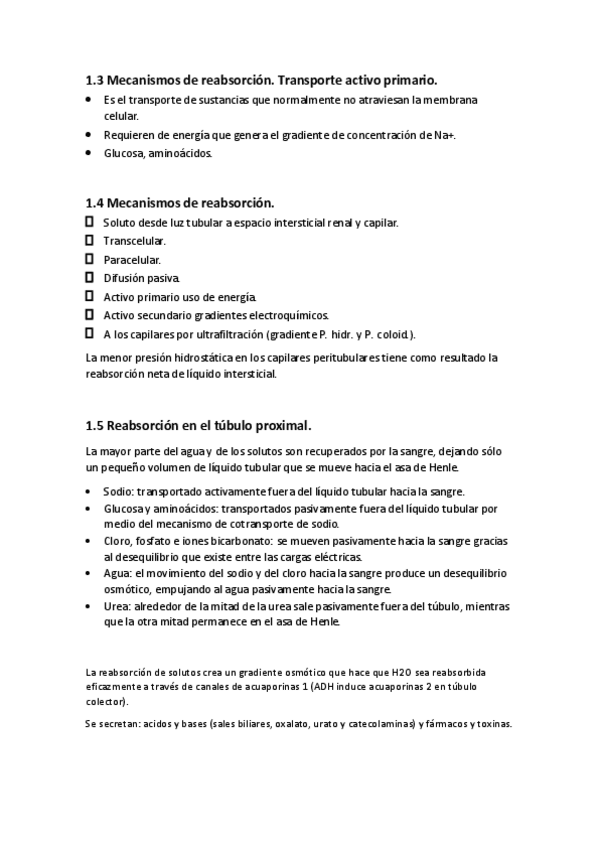 1.3 Mecanismos de reabsorción. Transporte activo primario.

- Es el transporte de sustancias que normalmente no atraviesan la membrana celular.
- Requieren de energía que genera el gradiente de concentración de Na+.
- Glucosa, aminoácidos.

1.4 Mecanismos de reabsorción.

- Soluto desde luz tubular a espacio intersticial renal y capilar.
- Transcelular.
- Paracelular.
- Difusión pasiva.
- Activo primario uso de energía.
- Activo secundario gradientes electroquímicos.
- A los capilares por ultrafiltración (gradiente P. hidr. y P. coloid.).

La menor presión hidrostática en los capilares peritubulares tiene como resultado la reabsorción neta de líquido intersticial.

1.5 Reabsorción en el túbulo proximal.

La mayor parte del agua y de los solutos son recuperados por la sangre, dejando sólo un pequeño volumen de líquido tubular que se mueve hacia el asa de Henle.

- Sodio: transportado activamente fuera del líquido tubular hacia la sangre.
- Glucosa y aminoácidos: transportados pasivamente fuera del líquido tubular por medio del mecanismo de cotransporte de sodio.
- Cloro, fosfato e iones bicarbonato: se mueven pasivamente hacia la sangre gracias al desequilibrio que existe entre las cargas eléctricas.
- Agua: el movimiento del sodio y del cloro hacia la sangre produce un desequilibrio osmótico, empujando al agua pasivamente hacia la sangre.
- Urea: alrededor de la mitad de la urea sale pasivamente fuera del túbulo, mientras que la otra mitad permanece en el asa de Henle.

La reabsorción de solutos crea un gradiente osmótico que hace que H2O sea reabsorbida eficazmente a través de canales de acuaporinas 1 (ADH induce acuaporinas 2 en túbulo colector).

Se secretan: acidos y bases (sales biliares, oxalato, urato y catecolaminas) y fármacos y toxinas.